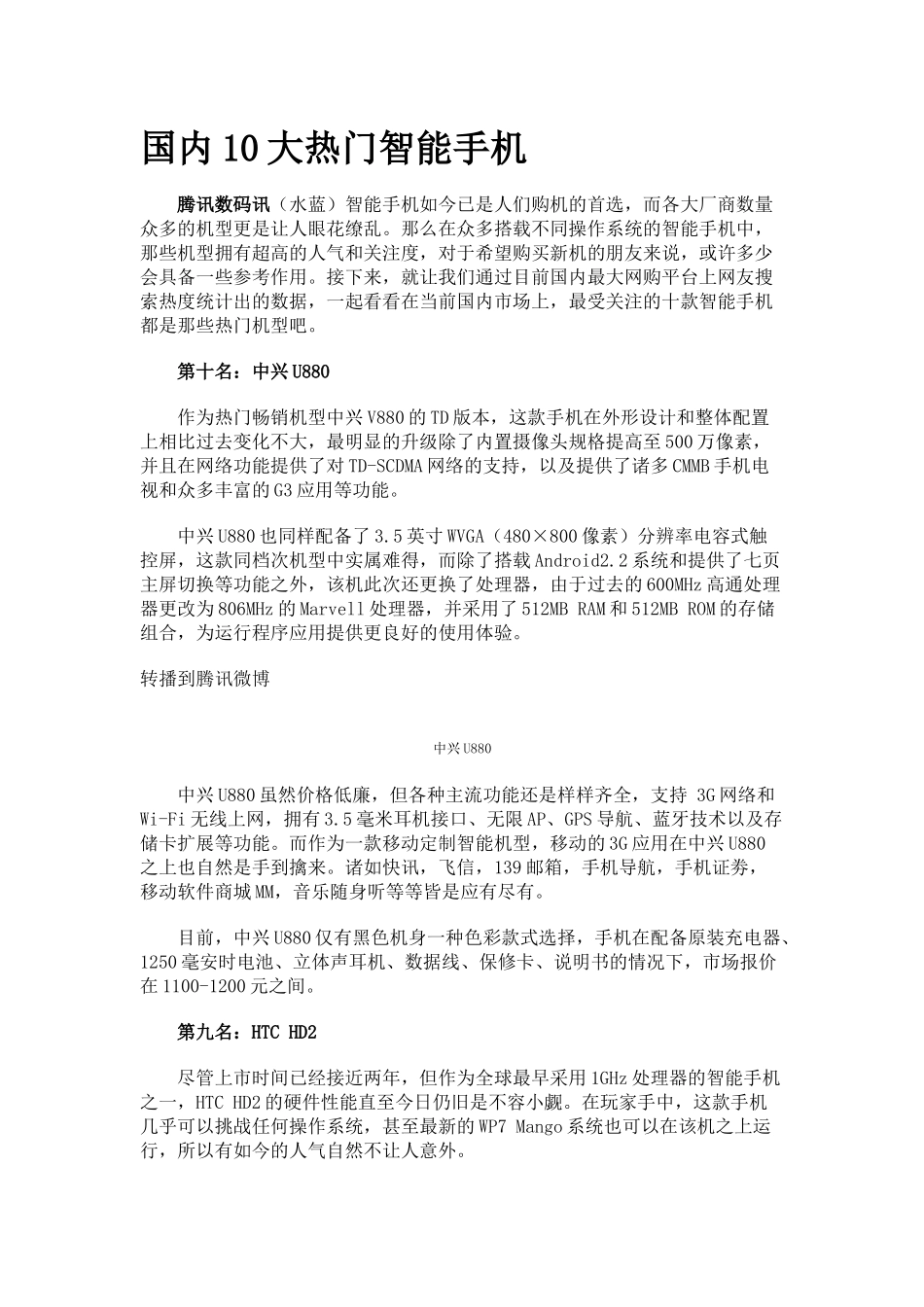 国内10大热门智能手机

腾讯数码讯（水蓝）智能手机如今已是人们购机的首选，而各大厂商数量众多的机型更是让人眼花缭乱。那么在众多搭载不同操作系统的智能手机中，那些机型拥有超高的人气和关注度，对于希望购买新机的朋友来说，或许多少会具备一些参考作用。接下来，就让我们通过目前国内最大网购平台上网友搜索热度统计出的数据，一起看看在当前国内市场上，最受关注的十款智能手机都是那些热门机型吧。

第十名：中兴U880

作为热门畅销机型中兴V880的TD版本，这款手机在外形设计和整体配置上相比过去变化不大，最明显的升级除了内置摄像头规格提高至500万像素，并且在网络功能提供了对TD-SCDMA网络的支持，以及提供了诸多CMMB手机电视和众多丰富的G3应用等功能。

中兴U880也同样配备了3.5英寸WVGA（480×800像素）分辨率电容式触控屏，这款同档次机型中实属难得，而除了搭载Android2.2系统和提供了七页主屏切换等功能之外，该机此次还更换了处理器，由于过去的600MHz高通处理器更改为806MHz的Marvell处理器，并采用了512MB RAM和512MB ROM的存储组合，为运行程序应用提供更良好的使用体验。

转播到腾讯微博

中兴U880

中兴U880虽然价格低廉，但各种主流功能还是样样齐全，支持 3G网络和Wi-Fi无线上网，拥有3.5毫米耳机接口、无限AP、GPS导航、蓝牙技术以及存储卡扩展等功能。而作为一款移动定制智能机型，移动的3G应用在中兴U880之上也自然是手到擒来。诸如快讯，飞信，139邮箱，手机导航，手机证券，移动软件商城MM，音乐随身听等等皆是应有尽有。

目前，中兴U880仅有黑色机身一种色彩款式选择，手机在配备原装充电器、1250毫安时电池、立体声耳机、数据线、保修卡、说明书的情况下，市场报价在1100-1200元之间。

第九名：HTC HD2

尽管上市时间已经接近两年，但作为全球最早采用1GHz处理器的智能手机之一，HTC HD2的硬件性能直至今日仍旧是不容小觑。在玩家手中，这款手机几乎可以挑战任何操作系统，甚至最新的WP7 Mango系统也可以在该机之上运行，所以有如今的人气自然不让人意外。